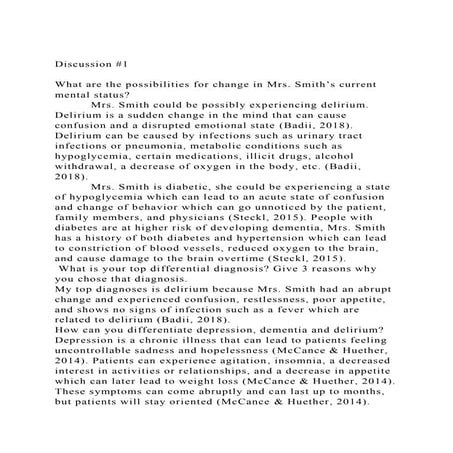 Discussion #1

What are the possibilities for change in Mrs. Smith's current mental status?

Mrs. Smith could be possibly experiencing delirium. Delirium is a sudden change in the mind that can cause confusion and a disrupted emotional state (Badii, 2018). Delirium can be caused by infections such as urinary tract infections or pneumonia, metabolic conditions such as hypoglycemia, certain medications, illicit drugs, alcohol withdrawal, a decrease of oxygen in the body, etc. (Badii, 2018).

Mrs. Smith is diabetic, she could be experiencing a state of hypoglycemia which can lead to an acute state of confusion and change of behavior which can go unnoticed by the patient, family members, and physicians (Steckl, 2015). People with diabetes are at higher risk of developing dementia, Mrs. Smith has a history of both diabetes and hypertension which can lead to constriction of blood vessels, reduced oxygen to the brain, and cause damage to the brain overtime (Steckl, 2015).

What is your top differential diagnosis? Give 3 reasons why you chose that diagnosis.

My top diagnoses is delirium because Mrs. Smith had an abrupt change and experienced confusion, restlessness, poor appetite, and shows no signs of infection such as a fever which are related to delirium (Badii, 2018).

How can you differentiate depression, dementia and delirium?

Depression is a chronic illness that can lead to patients feeling uncontrollable sadness and hopelessness (McCance & Huether, 2014). Patients can experience agitation, insomnia, a decreased interest in activities or relationships, and a decrease in appetite which can later lead to weight loss (McCance & Huether, 2014). These symptoms can come abruptly and can last up to months, but patients will stay oriented (McCance & Huether, 2014).